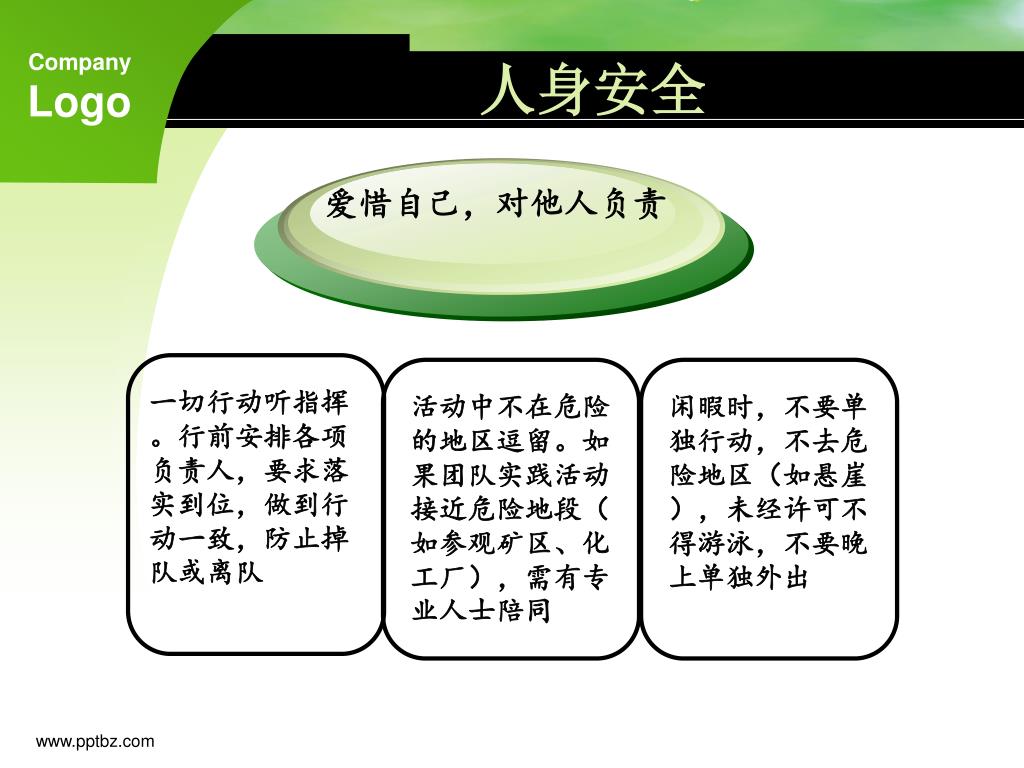 Company
Logo

人身安全

爱惜自己，对他人负责

一切行动听指挥。行前安排各项负责人，要求落实到位，做到行动一致，防止掉队或离队

活动中不在危险的地区逗留。如果团队实践活动接近危险地段（如参观矿区、化工厂），需有专业人士陪同

闲暇时，不要单独行动，不去危险地区（如悬崖），未经许可不得游泳，不要晚上单独外出

www.pptbz.com